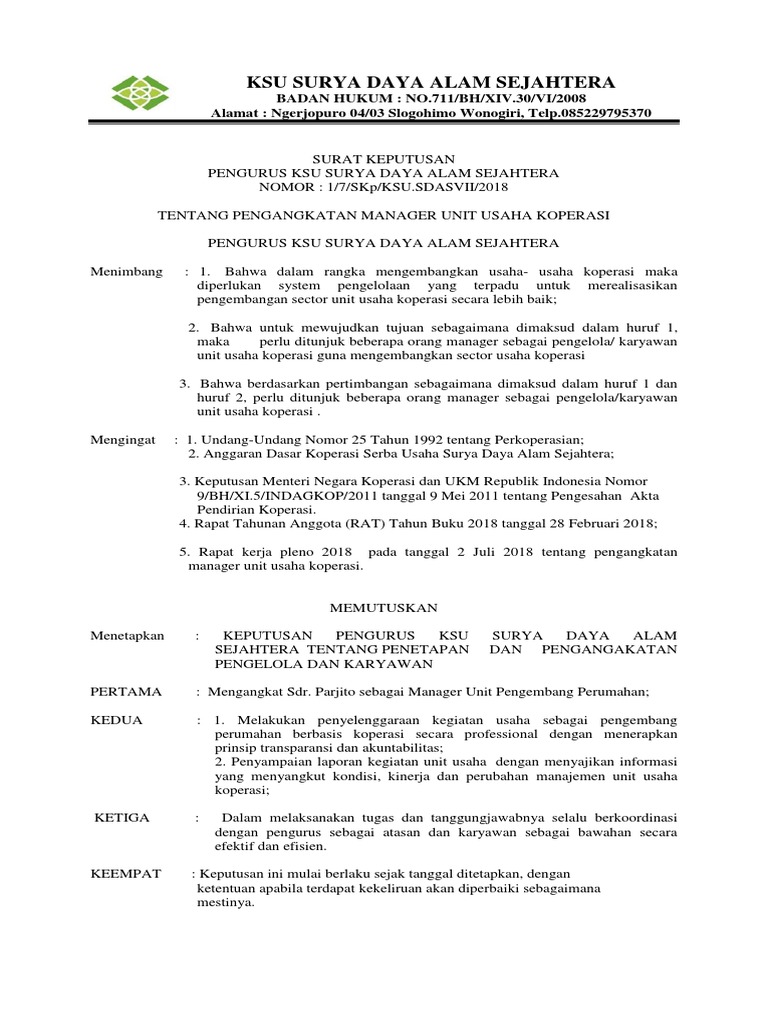 KSU SURYA DAYA ALAM SEJAHTERA
BADAN HUKUM : NO.711/BH/XIV.30/VI/2008
Alamat : Ngerjopuro 04/03 Slogohimo Wonogiri, Telp.085229795370

SURAT KEPUTUSAN
PENGURUS KSU SURYA DAYA ALAM SEJAHTERA
NOMOR : 1/7/SKp/KSU.SDASVII/2018

TENTANG PENGANGKATAN MANAGER UNIT USAHA KOPERASI

PENGURUS KSU SURYA DAYA ALAM SEJAHTERA

Menimbang : 1. Bahwa dalam rangka mengembangkan usaha- usaha koperasi maka diperlukan system pengelolaan yang terpadu untuk merealisasikan pengembangan sector unit usaha koperasi secara lebih baik;

2. Bahwa untuk mewujudkan tujuan sebagaimana dimaksud dalam huruf 1, maka perlu ditunjuk beberapa orang manager sebagai pengelola/ karyawan unit usaha koperasi guna mengembangkan sector usaha koperasi

3. Bahwa berdasarkan pertimbangan sebagaimana dimaksud dalam huruf 1 dan huruf 2, perlu ditunjuk beberapa orang manager sebagai pengelola/karyawan unit usaha koperasi .

Mengingat : 1. Undang-Undang Nomor 25 Tahun 1992 tentang Perkoperasian;
2. Anggaran Dasar Koperasi Serba Usaha Surya Daya Alam Sejahtera;

3. Keputusan Menteri Negara Koperasi dan UKM Republik Indonesia Nomor 9/BH/XI.5/INDAGKOP/2011 tanggal 9 Mei 2011 tentang Pengesahan Akta Pendirian Koperasi.
4. Rapat Tahunan Anggota (RAT) Tahun Buku 2018 tanggal 28 Februari 2018;

5. Rapat kerja pleno 2018 pada tanggal 2 Juli 2018 tentang pengangkatan manager unit usaha koperasi.

MEMUTUSKAN

Menetapkan : KEPUTUSAN PENGURUS KSU SURYA DAYA ALAM SEJAHTERA TENTANG PENETAPAN DAN PENGANGAKATAN PENGELOLA DAN KARYAWAN

PERTAMA : Mengangkat Sdr. Parjito sebagai Manager Unit Pengembang Perumahan;

KEDUA : 1. Melakukan penyelenggaraan kegiatan usaha sebagai pengembang perumahan berbasis koperasi secara professional dengan menerapkan prinsip transparansi dan akuntabilitas;
2. Penyampaian laporan kegiatan unit usaha dengan menyajikan informasi yang menyangkut kondisi, kinerja dan perubahan manajemen unit usaha koperasi;

KETIGA : Dalam melaksanakan tugas dan tanggungjawabnya selalu berkoordinasi dengan pengurus sebagai atasan dan karyawan sebagai bawahan secara efektif dan efisien.

KEEMPAT : Keputusan ini mulai berlaku sejak tanggal ditetapkan, dengan ketentuan apabila terdapat kekeliruan akan diperbaiki sebagaimana mestinya.